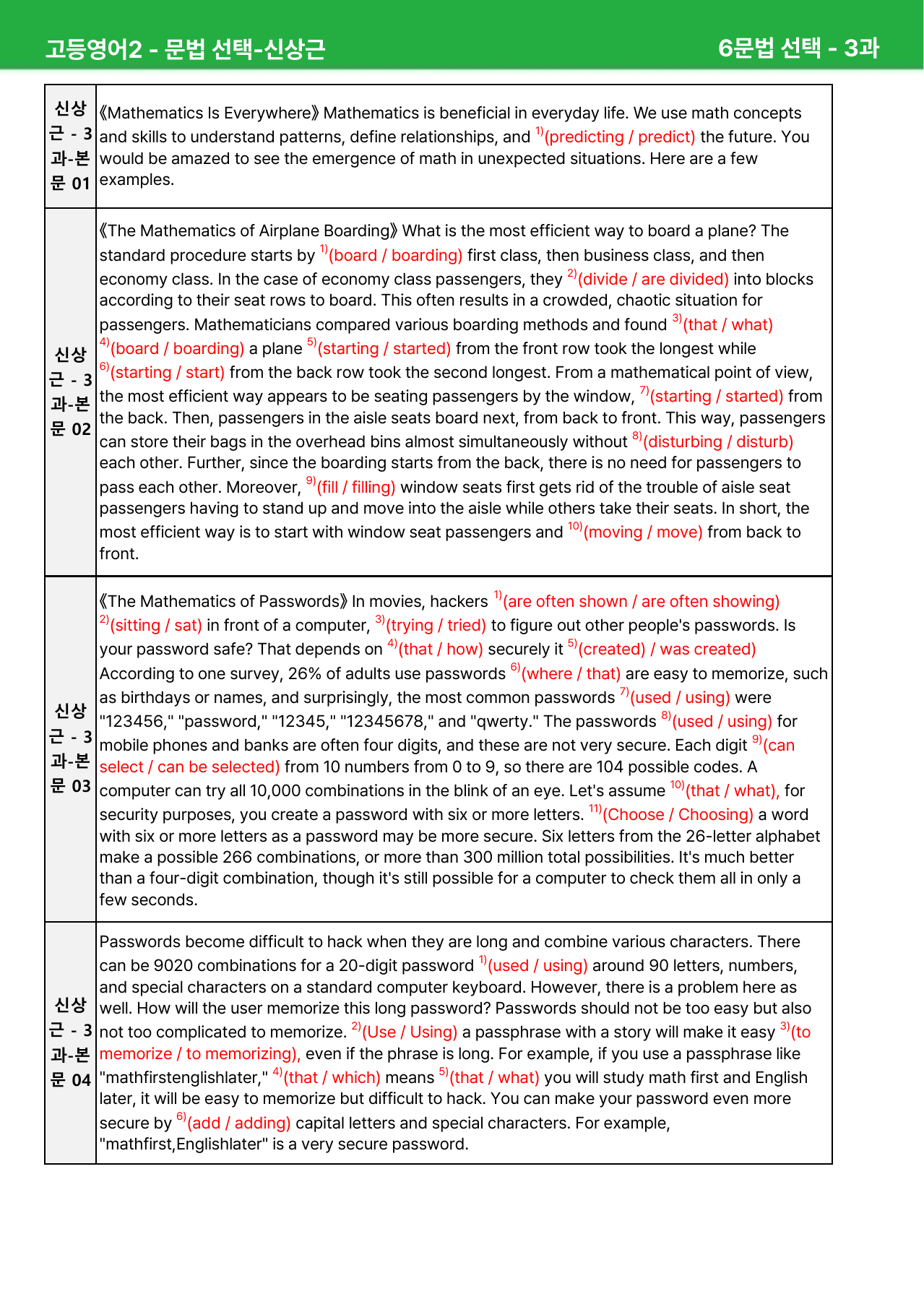 고등영어2 - 문법 선택-신상근 6문법 선택 - 3과

| 신상근 - 3과-본문 01 | 《Mathematics Is Everywhere》 Mathematics is beneficial in everyday life. We use math concepts and skills to understand patterns, define relationships, and $^{1)}$(predicting / predict) the future. You would be amazed to see the emergence of math in unexpected situations. Here are a few examples. |
|---|---|
| 신상근 - 3과-본문 02 | 《The Mathematics of Airplane Boarding》 What is the most efficient way to board a plane? The standard procedure starts by $^{1)}$(board / boarding) first class, then business class, and then economy class. In the case of economy class passengers, they $^{2)}$(divide / are divided) into blocks according to their seat rows to board. This often results in a crowded, chaotic situation for passengers. Mathematicians compared various boarding methods and found $^{3)}$(that / what) $^{4)}$(board / boarding) a plane $^{5)}$(starting / started) from the front row took the longest while $^{6)}$(starting / start) from the back row took the second longest. From a mathematical point of view, the most efficient way appears to be seating passengers by the window, $^{7)}$(starting / started) from the back. Then, passengers in the aisle seats board next, from back to front. This way, passengers can store their bags in the overhead bins almost simultaneously without $^{8)}$(disturbing / disturb) each other. Further, since the boarding starts from the back, there is no need for passengers to pass each other. Moreover, $^{9)}$(fill / filling) window seats first gets rid of the trouble of aisle seat passengers having to stand up and move into the aisle while others take their seats. In short, the most efficient way is to start with window seat passengers and $^{10)}$(moving / move) from back to front. |
| 신상근 - 3과-본문 03 | 《The Mathematics of Passwords》 In movies, hackers $^{1)}$(are often shown / are often showing) $^{2)}$(sitting / sat) in front of a computer, $^{3)}$(trying / tried) to figure out other people's passwords. Is your password safe? That depends on $^{4)}$(that / how) securely it $^{5)}$(created) / was created) According to one survey, 26% of adults use passwords $^{6)}$(where / that) are easy to memorize, such as birthdays or names, and surprisingly, the most common passwords $^{7)}$(used / using) were "123456," "password," "12345," "12345678," and "qwerty." The passwords $^{8)}$(used / using) for mobile phones and banks are often four digits, and these are not very secure. Each digit $^{9)}$(can select / can be selected) from 10 numbers from 0 to 9, so there are 104 possible codes. A computer can try all 10,000 combinations in the blink of an eye. Let's assume $^{10)}$(that / what), for security purposes, you create a password with six or more letters. $^{11)}$(Choose / Choosing) a word with six or more letters as a password may be more secure. Six letters from the 26-letter alphabet make a possible 266 combinations, or more than 300 million total possibilities. It's much better than a four-digit combination, though it's still possible for a computer to check them all in only a few seconds. |
| 신상근 - 3과-본문 04 | Passwords become difficult to hack when they are long and combine various characters. There can be 9020 combinations for a 20-digit password $^{1)}$(used / using) around 90 letters, numbers, and special characters on a standard computer keyboard. However, there is a problem here as well. How will the user memorize this long password? Passwords should not be too easy but also not too complicated to memorize. $^{2)}$(Use / Using) a passphrase with a story will make it easy $^{3)}$(to memorize / to memorizing), even if the phrase is long. For example, if you use a passphrase like "mathfirstenglishlater," $^{4)}$(that / which) means $^{5)}$(that / what) you will study math first and English later, it will be easy to memorize but difficult to hack. You can make your password even more secure by $^{6)}$(add / adding) capital letters and special characters. For example, "mathfirst,Englishlater" is a very secure password. |